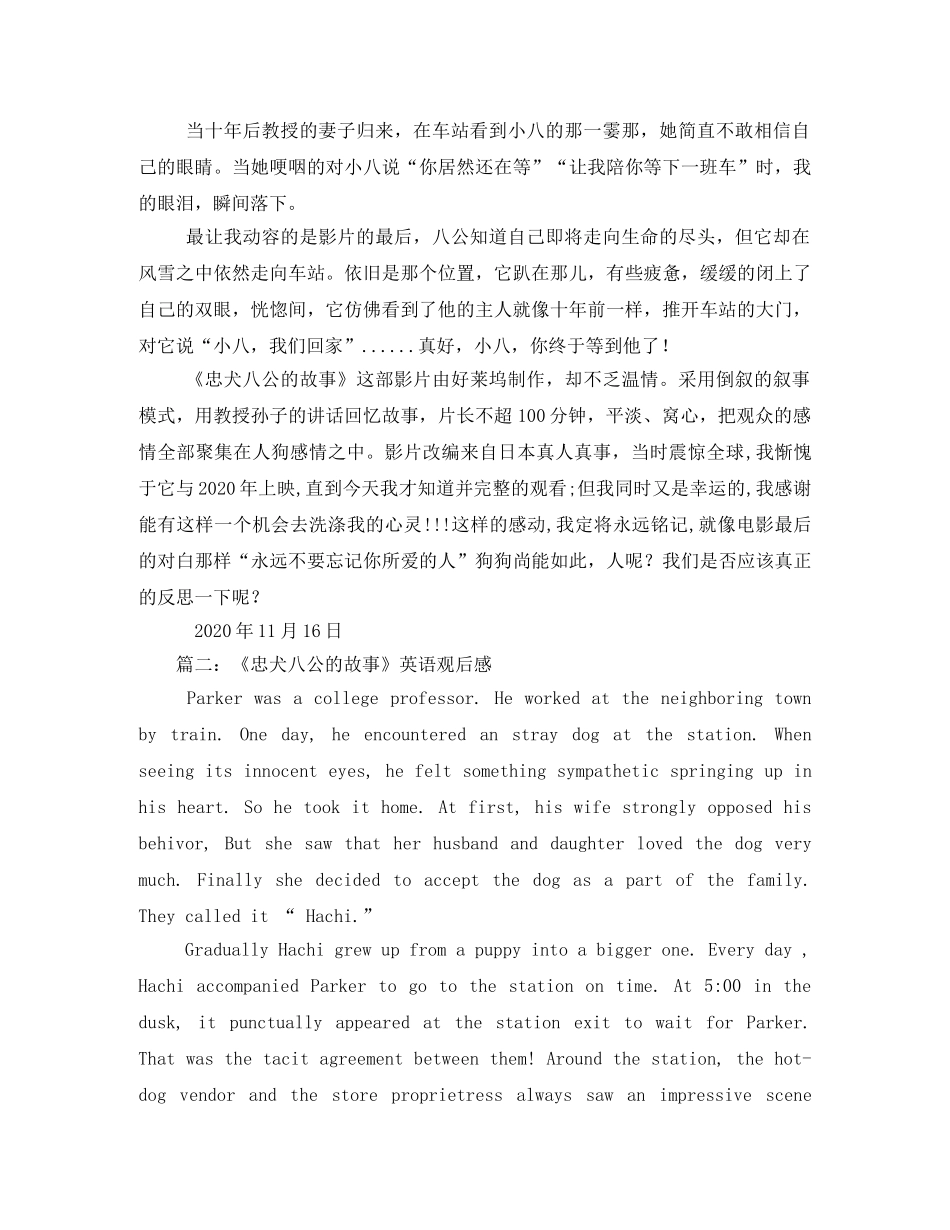 当十年后教授的妻子归来，在车站看到小八的那一霎那，她简直不敢相信自己的眼睛。当她哽咽的对小八说“你居然还在等”“让我陪你等下一班车”时，我的眼泪，瞬间落下。

最让我动容的是影片的最后，八公知道自己即将走向生命的尽头，但它却在风雪之中依然走向车站。依旧是那个位置，它趴在那儿，有些疲惫，缓缓的闭上了自己的双眼，恍惚间，它仿佛看到了他的主人就像十年前一样，推开车站的大门，对它说“小八，我们回家”......真好，小八，你终于等到他了！

《忠犬八公的故事》这部影片由好莱坞制作，却不乏温情。采用倒叙的叙事模式，用教授孙子的讲话回忆故事，片长不超100分钟，平淡、窝心，把观众的感情全部聚集在人狗感情之中。影片改编来自日本真人真事，当时震惊全球,我惭愧于它与2020年上映,直到今天我才知道并完整的观看;但我同时又是幸运的,我感谢能有这样一个机会去洗涤我的心灵!!!这样的感动,我定将永远铭记,就像电影最后的对白那样“永远不要忘记你所爱的人”狗狗尚能如此，人呢？我们是否应该真正的反思一下呢？

2020年11月16日

篇二：《忠犬八公的故事》英语观后感

Parker was a college professor. He worked at the neighboring town by train. One day, he encountered an stray dog at the station. When seeing its innocent eyes, he felt something sympathetic springing up in his heart. So he took it home. At first, his wife strongly opposed his behivor, But she saw that her husband and daughter loved the dog very much. Finally she decided to accept the dog as a part of the family. They called it “ Hachi.”

Gradually Hachi grew up from a puppy into a bigger one. Every day , Hachi accompanied Parker to go to the station on time. At 5:00 in the dusk, it punctually appeared at the station exit to wait for Parker. That was the tacit agreement between them! Around the station, the hot-dog vendor and the store proprietress always saw an impressive scene